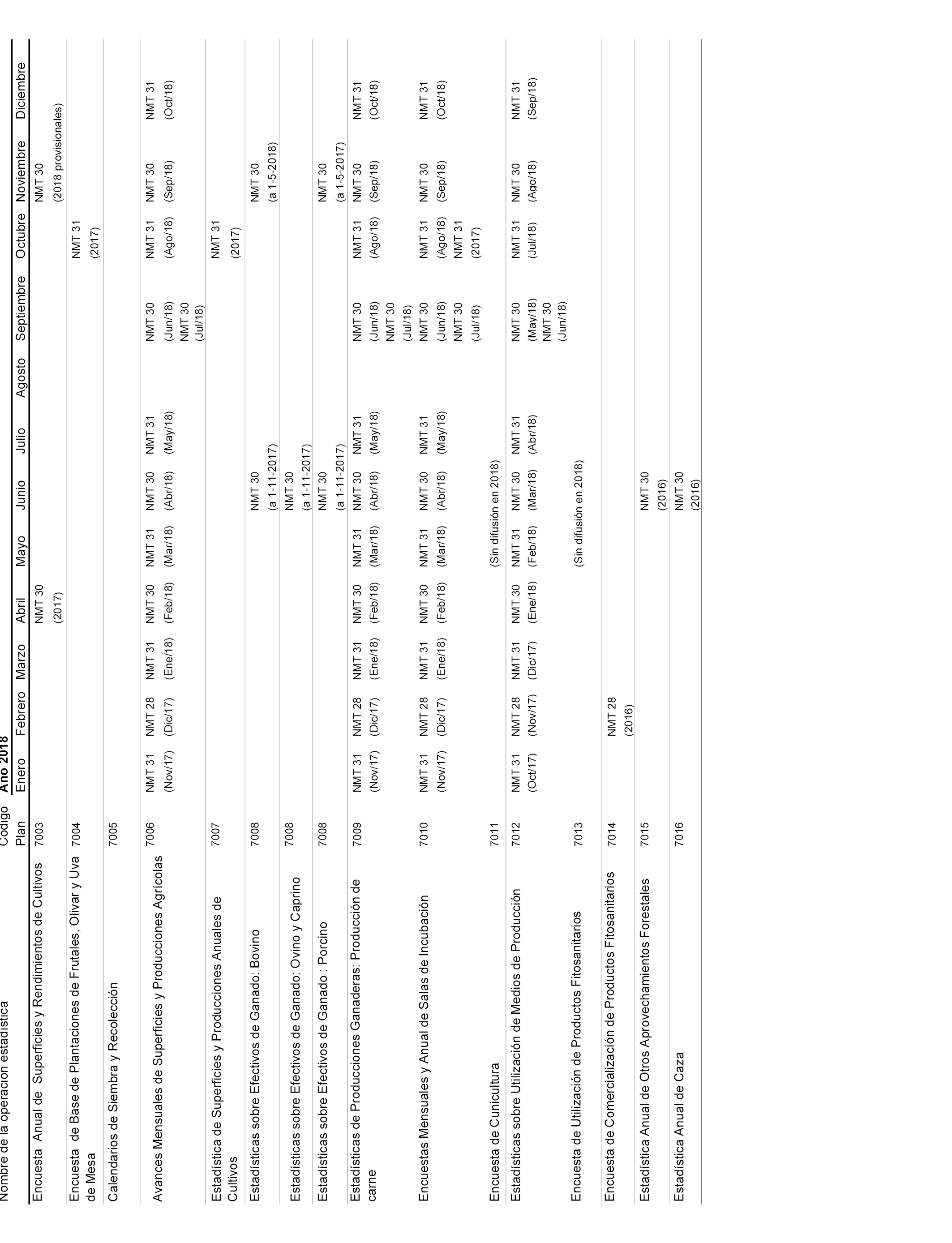 | Nombre de la operación estadística | Código Plan | Año 2018 Enero | Febrero | Marzo | Abril | Mayo | Junio | Julio | Agosto | Septiembre | Octubre | Noviembre | Diciembre |
|---|---|---|---|---|---|---|---|---|---|---|---|---|---|
| Encuesta Anual de Superficies y Rendimientos de Cultivos | 7003 | | | | NMT 30 (2017) | | | | | | | NMT 30 (2018 provisionales) | |
| Encuesta de Base de Plantaciones de Frutales, Olivar y Uva de Mesa | 7004 | | | | | | | | | | NMT 31 (2017) | | |
| Calendarios de Siembra y Recolección | 7005 | | | | | | | | | | | | |
| Avances Mensuales de Superficies y Producciones Agrícolas | 7006 | NMT 31 (Nov/17) | NMT 28 (Dic/17) | NMT 31 (Ene/18) | NMT 30 (Feb/18) | NMT 31 (Mar/18) | NMT 30 (Abr/18) | NMT 31 (May/18) | | NMT 30 (Jun/18) NMT 30 (Jul/18) | NMT 31 (Ago/18) | NMT 30 (Sep/18) | NMT 31 (Oct/18) |
| Estadística de Superficies y Producciones Anuales de Cultivos | 7007 | | | | | | | | | | NMT 31 (2017) | | |
| Estadísticas sobre Efectivos de Ganado: Bovino | 7008 | | | | | | NMT 30 (a 1-11-2017) | | | | | NMT 30 (a 1-5-2018) | |
| Estadísticas sobre Efectivos de Ganado: Ovino y Caprino | 7008 | | | | | | NMT 30 (a 1-11-2017) | | | | | | |
| Estadísticas sobre Efectivos de Ganado : Porcino | 7008 | | | | | | NMT 30 (a 1-11-2017) | | | | | NMT 30 (a 1-5-2017) | |
| Estadísticas de Producciones Ganaderas: Producción de carne | 7009 | NMT 31 (Nov/17) | NMT 28 (Dic/17) | NMT 31 (Ene/18) | NMT 30 (Feb/18) | NMT 31 (Mar/18) | NMT 30 (Abr/18) | NMT 31 (May/18) | | NMT 30 (Jun/18) NMT 30 (Jul/18) | NMT 31 (Ago/18) | NMT 30 (Sep/18) | NMT 31 (Oct/18) |
| Encuestas Mensuales y Anual de Salas de Incubación | 7010 | NMT 31 (Nov/17) | NMT 28 (Dic/17) | NMT 31 (Ene/18) | NMT 30 (Feb/18) | NMT 31 (Mar/18) | NMT 30 (Abr/18) | NMT 31 (May/18) | | NMT 30 (Jun/18) NMT 30 (Jul/18) | NMT 31 (Ago/18) NMT 31 (2017) | NMT 30 (Sep/18) | NMT 31 (Oct/18) |
| Encuesta de Cunicultura | 7011 | | | | | (Sin difusión en 2018) | | | | | | | |
| Estadísticas sobre Utilización de Medios de Producción | 7012 | NMT 31 (Oct/17) | NMT 28 (Nov/17) | NMT 31 (Dic/17) | NMT 30 (Ene/18) | NMT 31 (Feb/18) | NMT 30 (Mar/18) | NMT 31 (Abr/18) | | NMT 30 (May/18) NMT 30 (Jun/18) | NMT 31 (Jul/18) | NMT 30 (Ago/18) | NMT 31 (Sep/18) |
| Encuesta de Utilización de Productos Fitosanitarios | 7013 | | | | | (Sin difusión en 2018) | | | | | | | |
| Encuesta de Comercialización de Productos Fitosanitarios | 7014 | | NMT 28 (2016) | | | | | | | | | | |
| Estadística Anual de Otros Aprovechamientos Forestales | 7015 | | | | | | NMT 30 (2016) | | | | | | |
| Estadística Anual de Caza | 7016 | | | | | | NMT 30 (2016) | | | | | | |